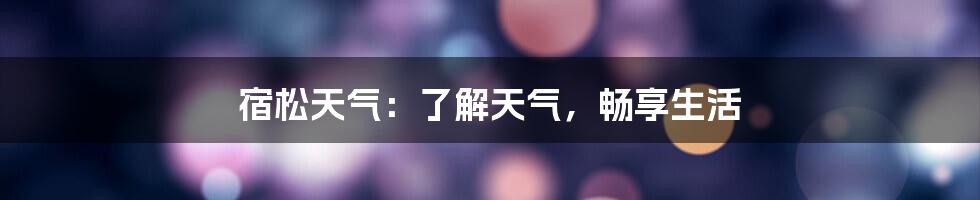 宿松天气：了解天气，畅享生活